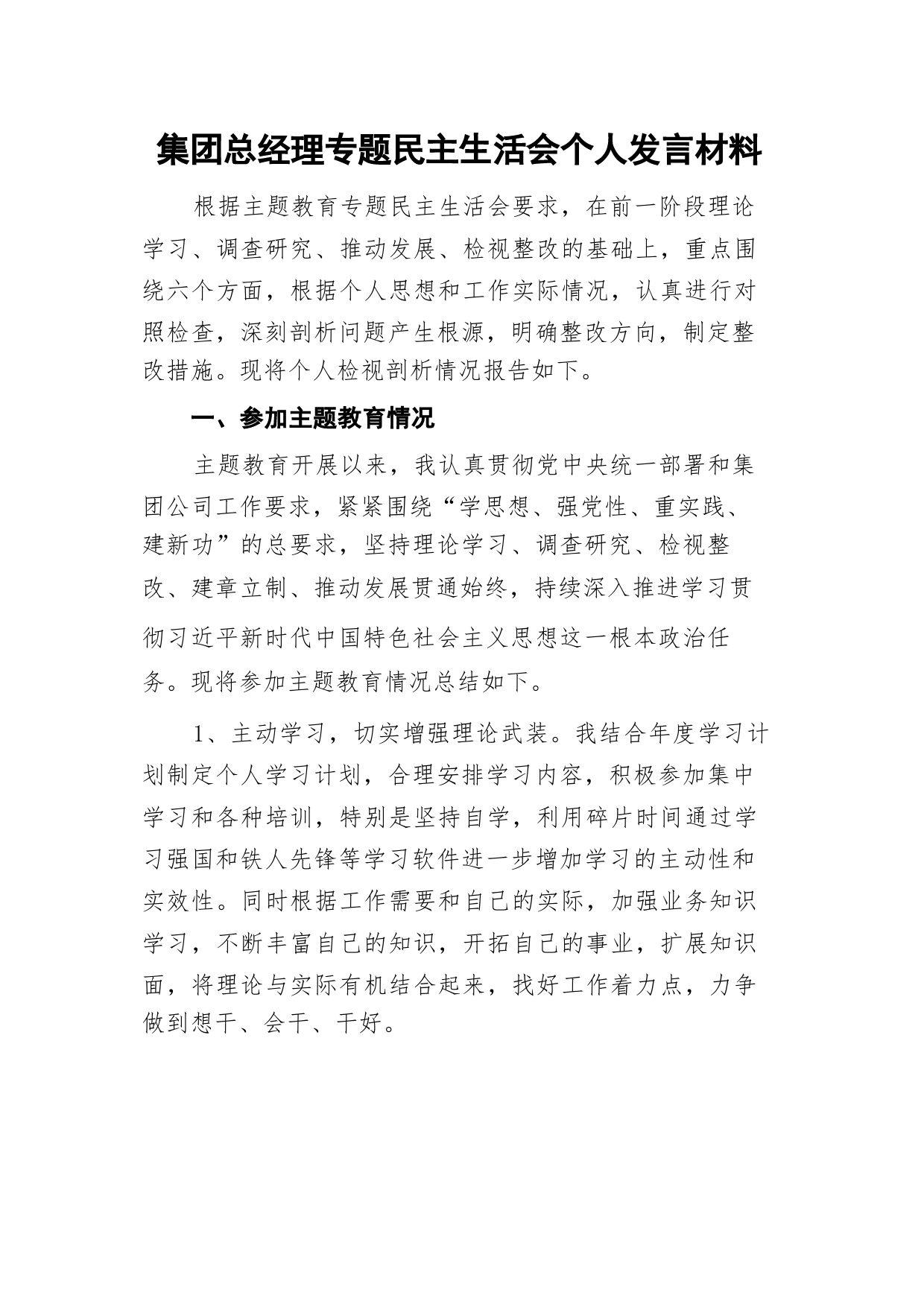 集团总经理专题民主生活会个人发言材料

根据主题教育专题民主生活会要求，在前一阶段理论学习、调查研究、推动发展、检视整改的基础上，重点围绕六个方面，根据个人思想和工作实际情况，认真进行对照检查，深刻剖析问题产生根源，明确整改方向，制定整改措施。现将个人检视剖析情况报告如下。

一、参加主题教育情况

主题教育开展以来，我认真贯彻党中央统一部署和集团公司工作要求，紧紧围绕“学思想、强党性、重实践、建新功”的总要求，坚持理论学习、调查研究、检视整改、建章立制、推动发展贯通始终，持续深入推进学习贯彻习近平新时代中国特色社会主义思想这一根本政治任务。现将参加主题教育情况总结如下。

1、主动学习，切实增强理论武装。我结合年度学习计划制定个人学习计划，合理安排学习内容，积极参加集中学习和各种培训，特别是坚持自学，利用碎片时间通过学习强国和铁人先锋等学习软件进一步增加学习的主动性和实效性。同时根据工作需要和自己的实际，加强业务知识学习，不断丰富自己的知识，开拓自己的事业，扩展知识面，将理论与实际有机结合起来，找好工作着力点，力争做到想干、会干、干好。